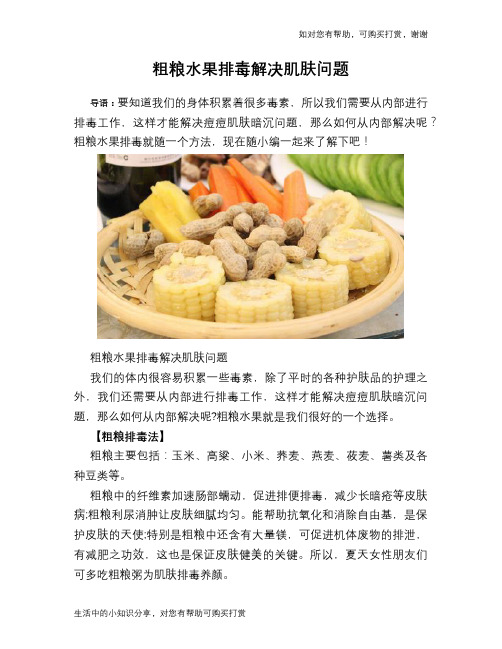 如对您有帮助，可购买打赏，谢谢

粗粮水果排毒解决肌肤问题

导语：要知道我们的身体积累着很多毒素，所以我们需要从内部进行排毒工作，这样才能解决痘痘肌肤暗沉问题，那么如何从内部解决呢？粗粮水果排毒就随一个方法，现在随小编一起来了解下吧！

粗粮水果排毒解决肌肤问题

我们的体内很容易积累一些毒素，除了平时的各种护肤品的护理之外，我们还需要从内部进行排毒工作，这样才能解决痘痘肌肤暗沉问题，那么如何从内部解决呢?粗粮水果就是我们很好的一个选择。

【粗粮排毒法】

粗粮主要包括：玉米、高粱、小米、荞麦、燕麦、莜麦、薯类及各种豆类等。

粗粮中的纤维素加速肠部蠕动，促进排便排毒，减少长暗疮等皮肤病;粗粮利尿消肿让皮肤细腻均匀。能帮助抗氧化和消除自由基，是保护皮肤的天使;特别是粗粮中还含有大量镁，可促进机体废物的排泄，有减肥之功效，这也是保证皮肤健美的关键。所以，夏天女性朋友们可多吃粗粮粥为肌肤排毒养颜。

生活中的小知识分享，对您有帮助可购买打赏